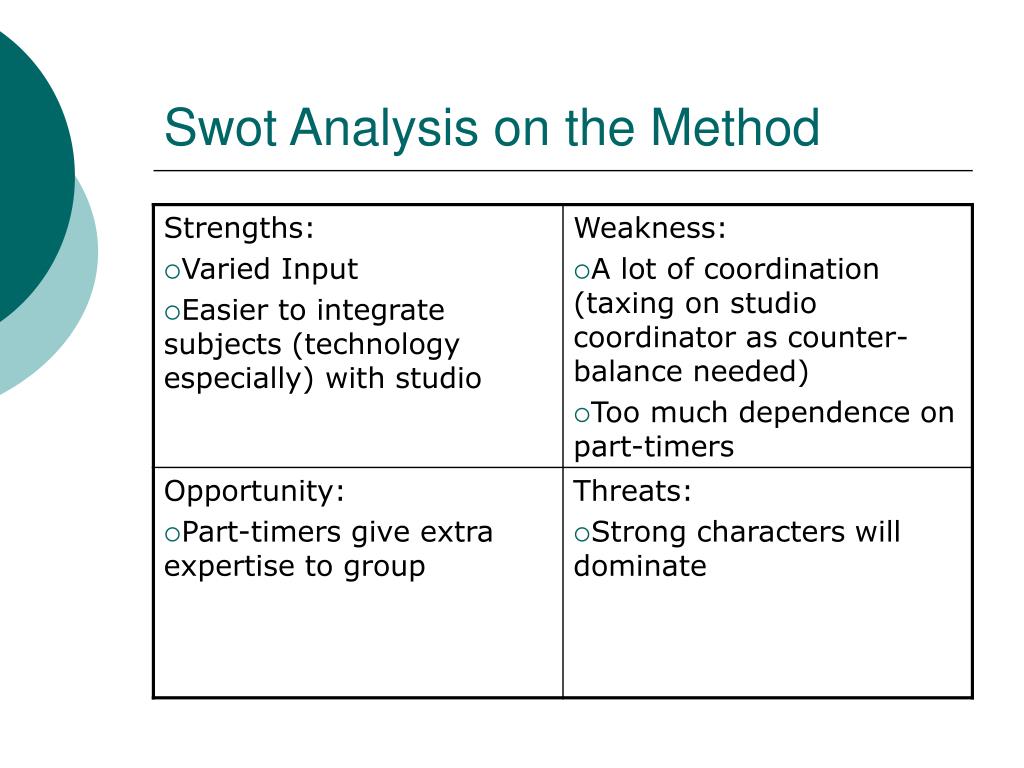 Swot Analysis on the Method

| Strengths:<br>○Varied Input<br>○Easier to integrate subjects (technology especially) with studio | Weakness:<br>○A lot of coordination (taxing on studio coordinator as counter-balance needed)<br>○Too much dependence on part-timers |
|---|---|
| Opportunity:<br>○Part-timers give extra expertise to group | Threats:<br>○Strong characters will dominate |